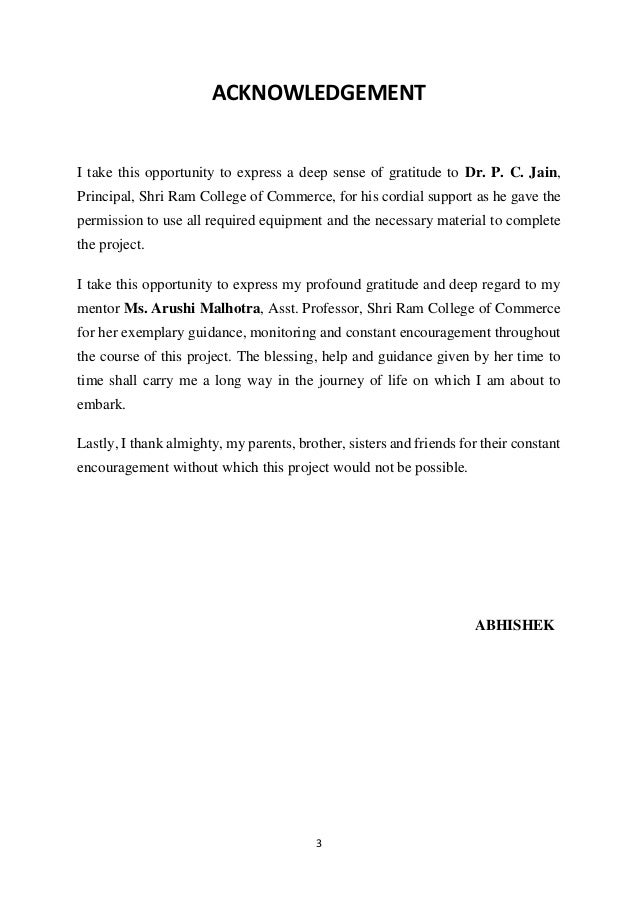 ACKNOWLEDGEMENT

I take this opportunity to express a deep sense of gratitude to Dr. P. C. Jain, Principal, Shri Ram College of Commerce, for his cordial support as he gave the permission to use all required equipment and the necessary material to complete the project.

I take this opportunity to express my profound gratitude and deep regard to my mentor Ms. Arushi Malhotra, Asst. Professor, Shri Ram College of Commerce for her exemplary guidance, monitoring and constant encouragement throughout the course of this project. The blessing, help and guidance given by her time to time shall carry me a long way in the journey of life on which I am about to embark.

Lastly, I thank almighty, my parents, brother, sisters and friends for their constant encouragement without which this project would not be possible.

ABHISHEK

3